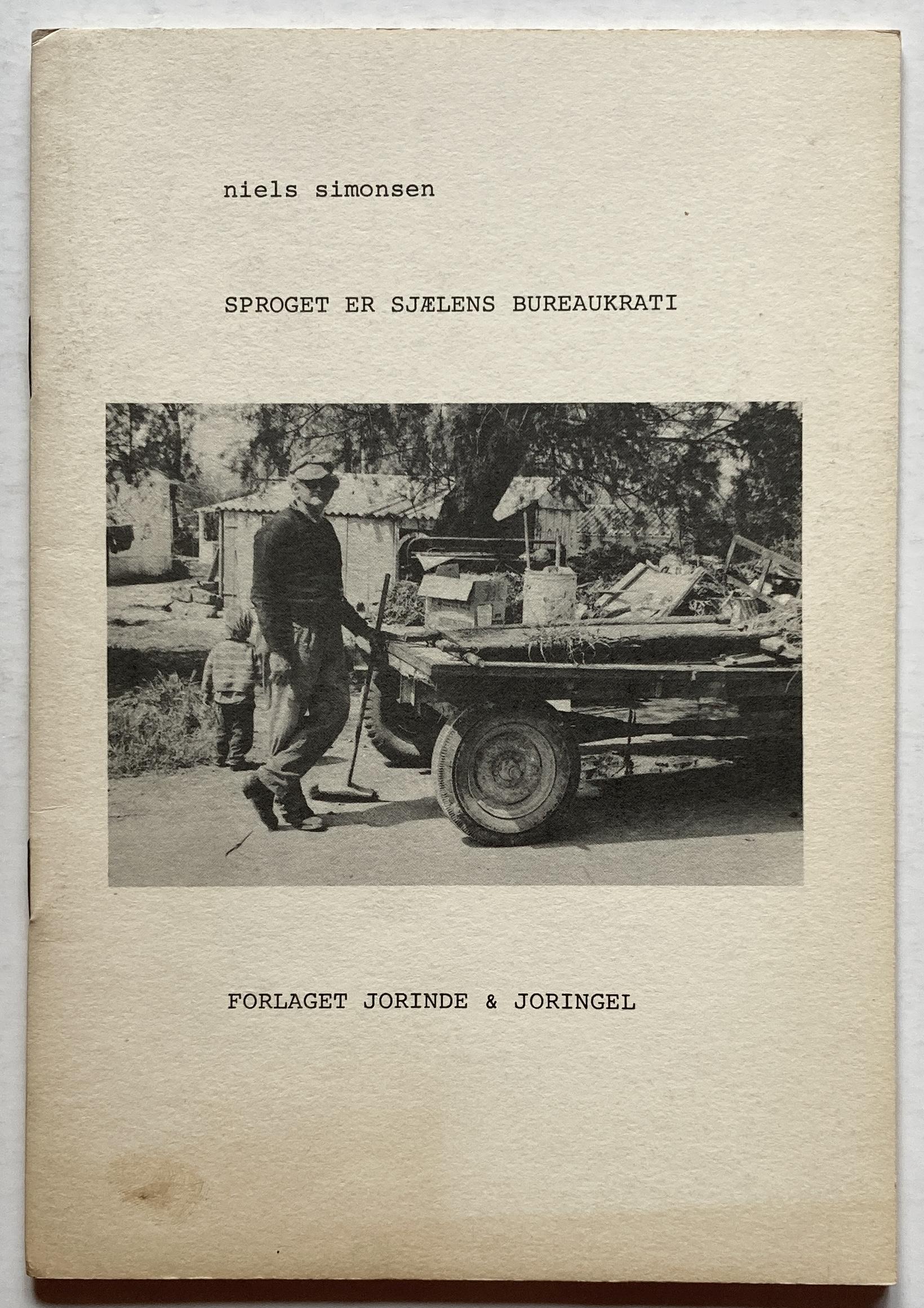 niels simonsen

SPROGET ER SJÆLENS BUREAUKRATI

FORLAGET JORINDE & JORINGEL